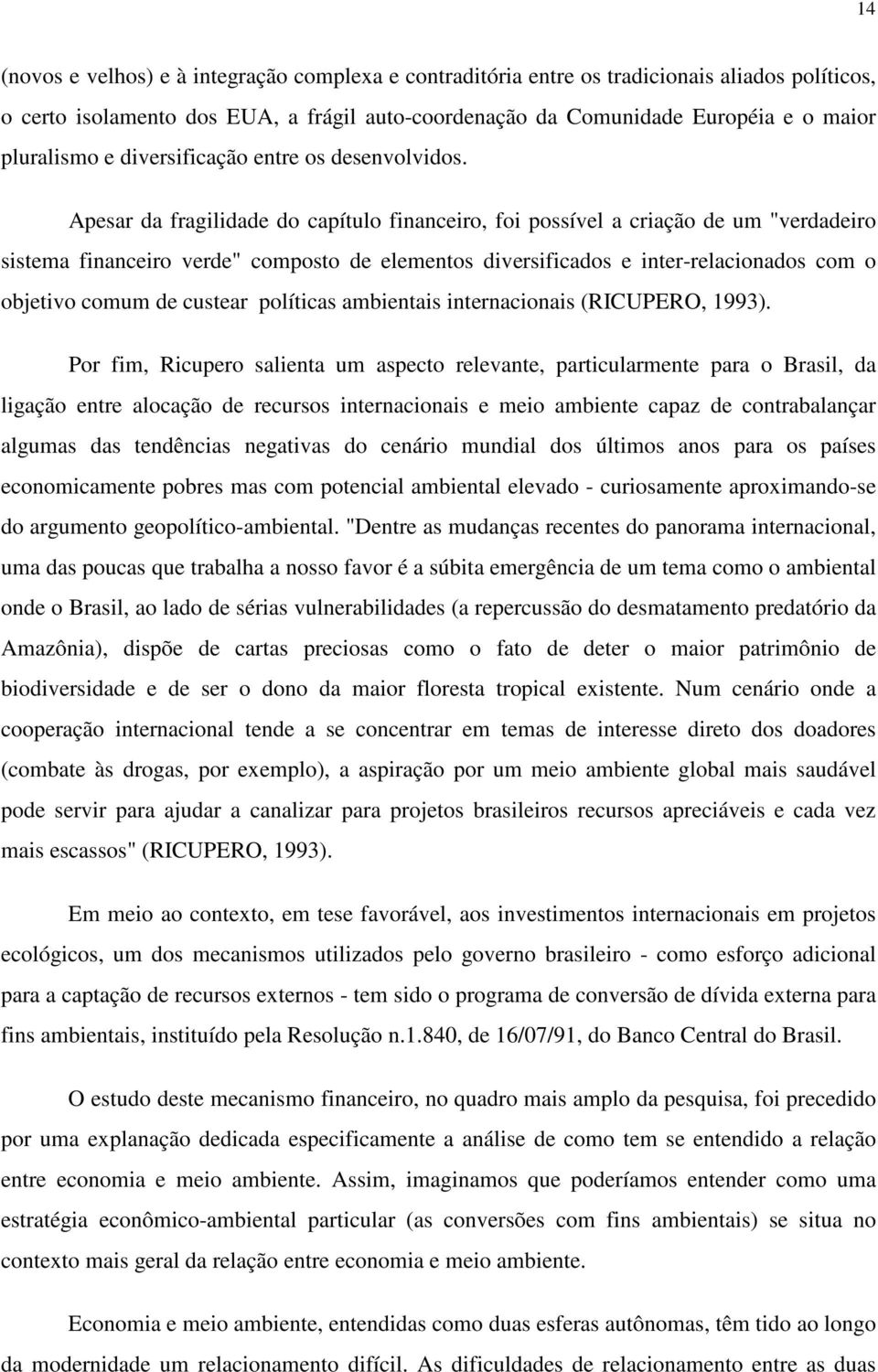 14

(novos e velhos) e à integração complexa e contraditória entre os tradicionais aliados políticos, o certo isolamento dos EUA, a frágil auto-coordenação da Comunidade Européia e o maior pluralismo e diversificação entre os desenvolvidos.

Apesar da fragilidade do capítulo financeiro, foi possível a criação de um "verdadeiro sistema financeiro verde" composto de elementos diversificados e inter-relacionados com o objetivo comum de custear políticas ambientais internacionais (RICUPERO, 1993).

Por fim, Ricupero salienta um aspecto relevante, particularmente para o Brasil, da ligação entre alocação de recursos internacionais e meio ambiente capaz de contrabalançar algumas das tendências negativas do cenário mundial dos últimos anos para os países economicamente pobres mas com potencial ambiental elevado - curiosamente aproximando-se do argumento geopolítico-ambiental. "Dentre as mudanças recentes do panorama internacional, uma das poucas que trabalha a nosso favor é a súbita emergência de um tema como o ambiental onde o Brasil, ao lado de sérias vulnerabilidades (a repercussão do desmatamento predatório da Amazônia), dispõe de cartas preciosas como o fato de deter o maior patrimônio de biodiversidade e de ser o dono da maior floresta tropical existente. Num cenário onde a cooperação internacional tende a se concentrar em temas de interesse direto dos doadores (combate às drogas, por exemplo), a aspiração por um meio ambiente global mais saudável pode servir para ajudar a canalizar para projetos brasileiros recursos apreciáveis e cada vez mais escassos" (RICUPERO, 1993).

Em meio ao contexto, em tese favorável, aos investimentos internacionais em projetos ecológicos, um dos mecanismos utilizados pelo governo brasileiro - como esforço adicional para a captação de recursos externos - tem sido o programa de conversão de dívida externa para fins ambientais, instituído pela Resolução n.1.840, de 16/07/91, do Banco Central do Brasil.

O estudo deste mecanismo financeiro, no quadro mais amplo da pesquisa, foi precedido por uma explanação dedicada especificamente a análise de como tem se entendido a relação entre economia e meio ambiente. Assim, imaginamos que poderíamos entender como uma estratégia econômico-ambiental particular (as conversões com fins ambientais) se situa no contexto mais geral da relação entre economia e meio ambiente.

Economia e meio ambiente, entendidas como duas esferas autônomas, têm tido ao longo da modernidade um relacionamento difícil. As dificuldades de relacionamento entre as duas